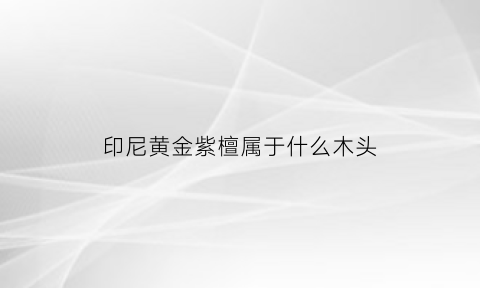 印尼黄金紫檀属于什么木头